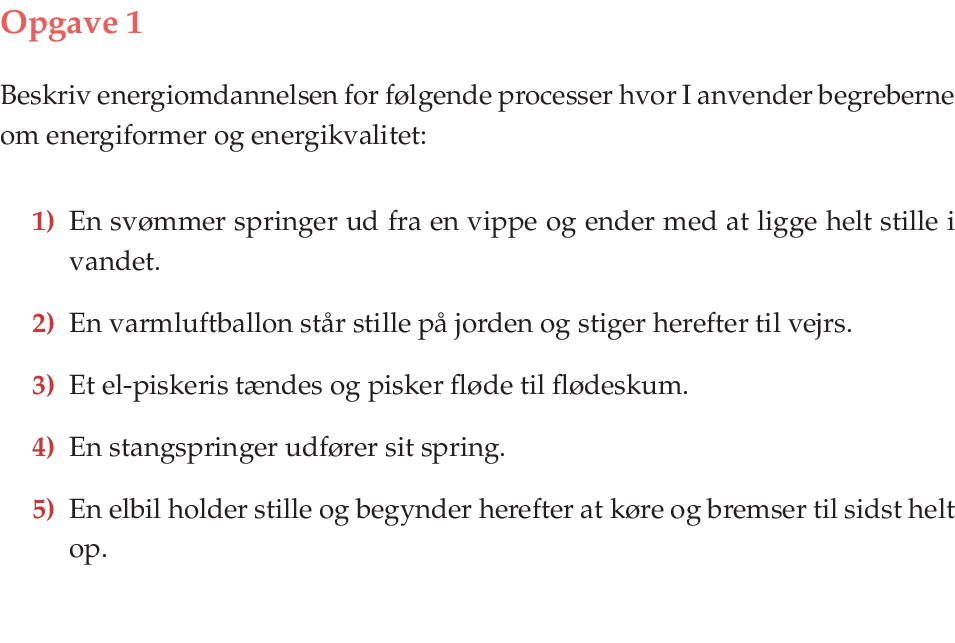 Opgave 1

Beskriv energiomdannelsen for følgende processer hvor I anvender begreberne om energiformer og energikvalitet:

1) En svømmer springer ud fra en vippe og ender med at ligge helt stille i vandet.

2) En varmluftballon står stille på jorden og stiger herefter til vejrs.

3) Et el-piskeris tændes og pisker fløde til flødeskum.

4) En stangspringer udfører sit spring.

5) En elbil holder stille og begynder herefter at køre og bremser til sidst helt op.